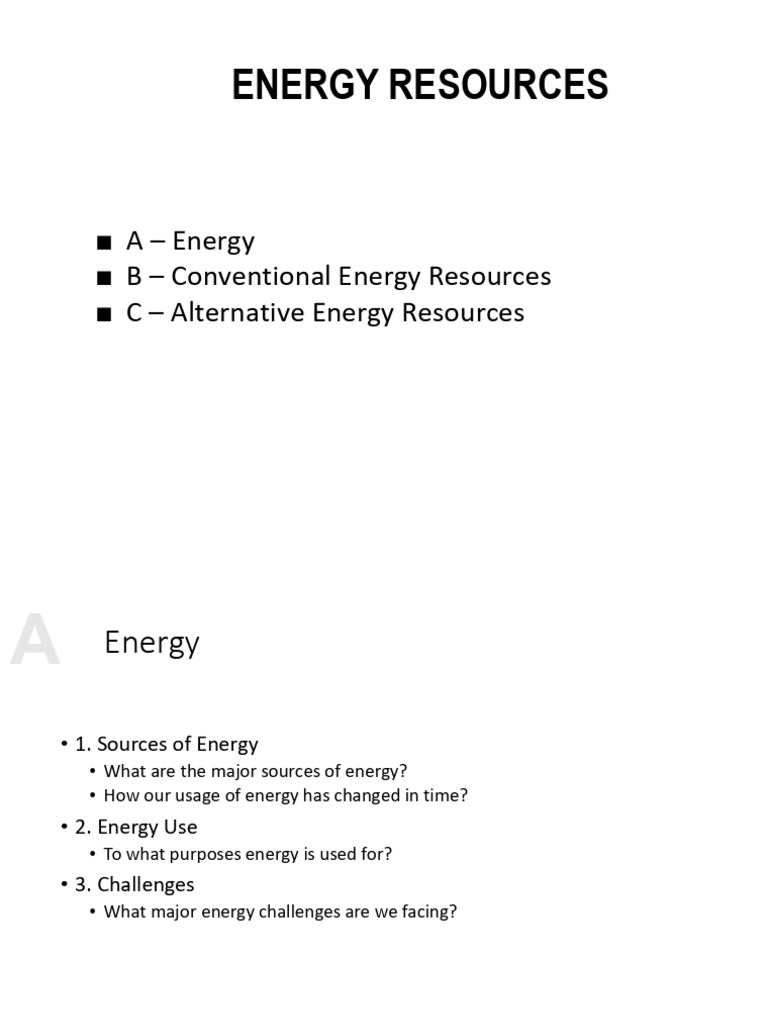 ENERGY RESOURCES

■ A – Energy
■ B – Conventional Energy Resources
■ C – Alternative Energy Resources

A Energy

• 1. Sources of Energy
• What are the major sources of energy?
• How our usage of energy has changed in time?
• 2. Energy Use
• To what purposes energy is used for?
• 3. Challenges
• What major energy challenges are we facing?